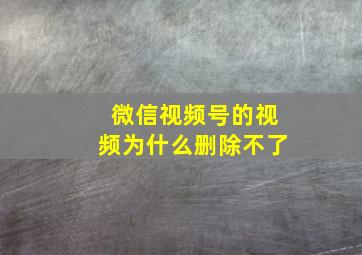 微信视频号的视频为什么删除不了